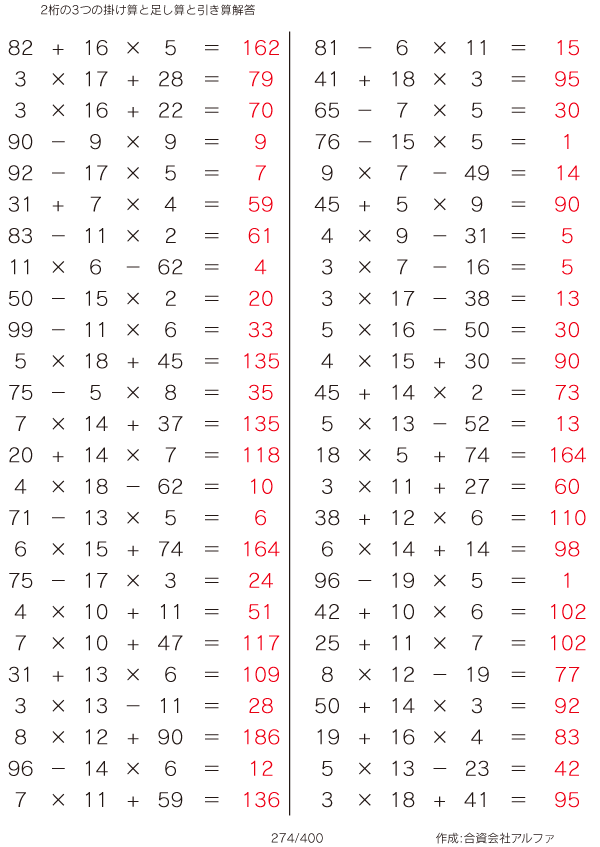 2桁の3つの掛け算と足し算と引き算解答

$82 + 16 \times 5 = 162$
$3 \times 17 + 28 = 79$
$3 \times 16 + 22 = 70$
$90 - 9 \times 9 = 9$
$92 - 17 \times 5 = 7$
$31 + 7 \times 4 = 59$
$83 - 11 \times 2 = 61$
$11 \times 6 - 62 = 4$
$50 - 15 \times 2 = 20$
$99 - 11 \times 6 = 33$
$5 \times 18 + 45 = 135$
$75 - 5 \times 8 = 35$
$7 \times 14 + 37 = 135$
$20 + 14 \times 7 = 118$
$4 \times 18 - 62 = 10$
$71 - 13 \times 5 = 6$
$6 \times 15 + 74 = 164$
$75 - 17 \times 3 = 24$
$4 \times 10 + 11 = 51$
$7 \times 10 + 47 = 117$
$31 + 13 \times 6 = 109$
$3 \times 13 - 11 = 28$
$8 \times 12 + 90 = 186$
$96 - 14 \times 6 = 12$
$7 \times 11 + 59 = 136$

$81 - 6 \times 11 = 15$
$41 + 18 \times 3 = 95$
$65 - 7 \times 5 = 30$
$76 - 15 \times 5 = 1$
$9 \times 7 - 49 = 14$
$45 + 5 \times 9 = 90$
$4 \times 9 - 31 = 5$
$3 \times 7 - 16 = 5$
$3 \times 17 - 38 = 13$
$5 \times 16 - 50 = 30$
$4 \times 15 + 30 = 90$
$45 + 14 \times 2 = 73$
$5 \times 13 - 52 = 13$
$18 \times 5 + 74 = 164$
$3 \times 11 + 27 = 60$
$38 + 12 \times 6 = 110$
$6 \times 14 + 14 = 98$
$96 - 19 \times 5 = 1$
$42 + 10 \times 6 = 102$
$25 + 11 \times 7 = 102$
$8 \times 12 - 19 = 77$
$50 + 14 \times 3 = 92$
$19 + 16 \times 4 = 83$
$5 \times 13 - 23 = 42$
$3 \times 18 + 41 = 95$

274/400

作成:合資会社アルファ